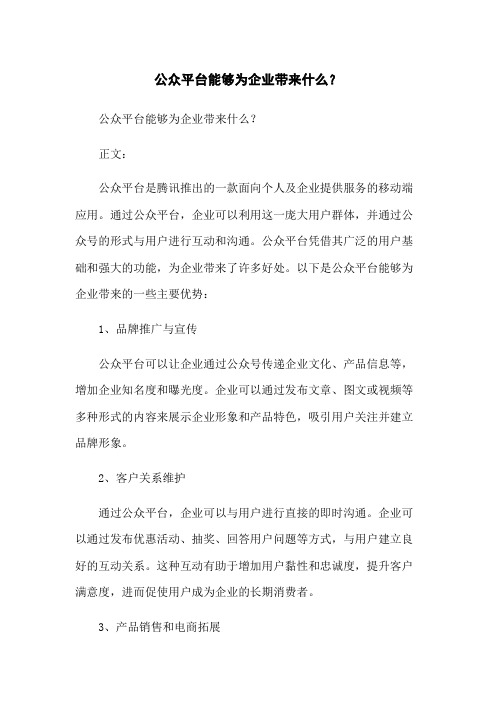 公众平台能够为企业带来什么？

公众平台能够为企业带来什么？

正文：

公众平台是腾讯推出的一款面向个人及企业提供服务的移动端应用。通过公众平台，企业可以利用这一庞大用户群体，并通过公众号的形式与用户进行互动和沟通。公众平台凭借其广泛的用户基础和强大的功能，为企业带来了许多好处。以下是公众平台能够为企业带来的一些主要优势：

1、品牌推广与宣传

公众平台可以让企业通过公众号传递企业文化、产品信息等，增加企业知名度和曝光度。企业可以通过发布文章、图文或视频等多种形式的内容来展示企业形象和产品特色，吸引用户关注并建立品牌形象。

2、客户关系维护

通过公众平台，企业可以与用户进行直接的即时沟通。企业可以通过发布优惠活动、抽奖、回答用户问题等方式，与用户建立良好的互动关系。这种互动有助于增加用户黏性和忠诚度，提升客户满意度，进而促使用户成为企业的长期消费者。

3、产品销售和电商拓展